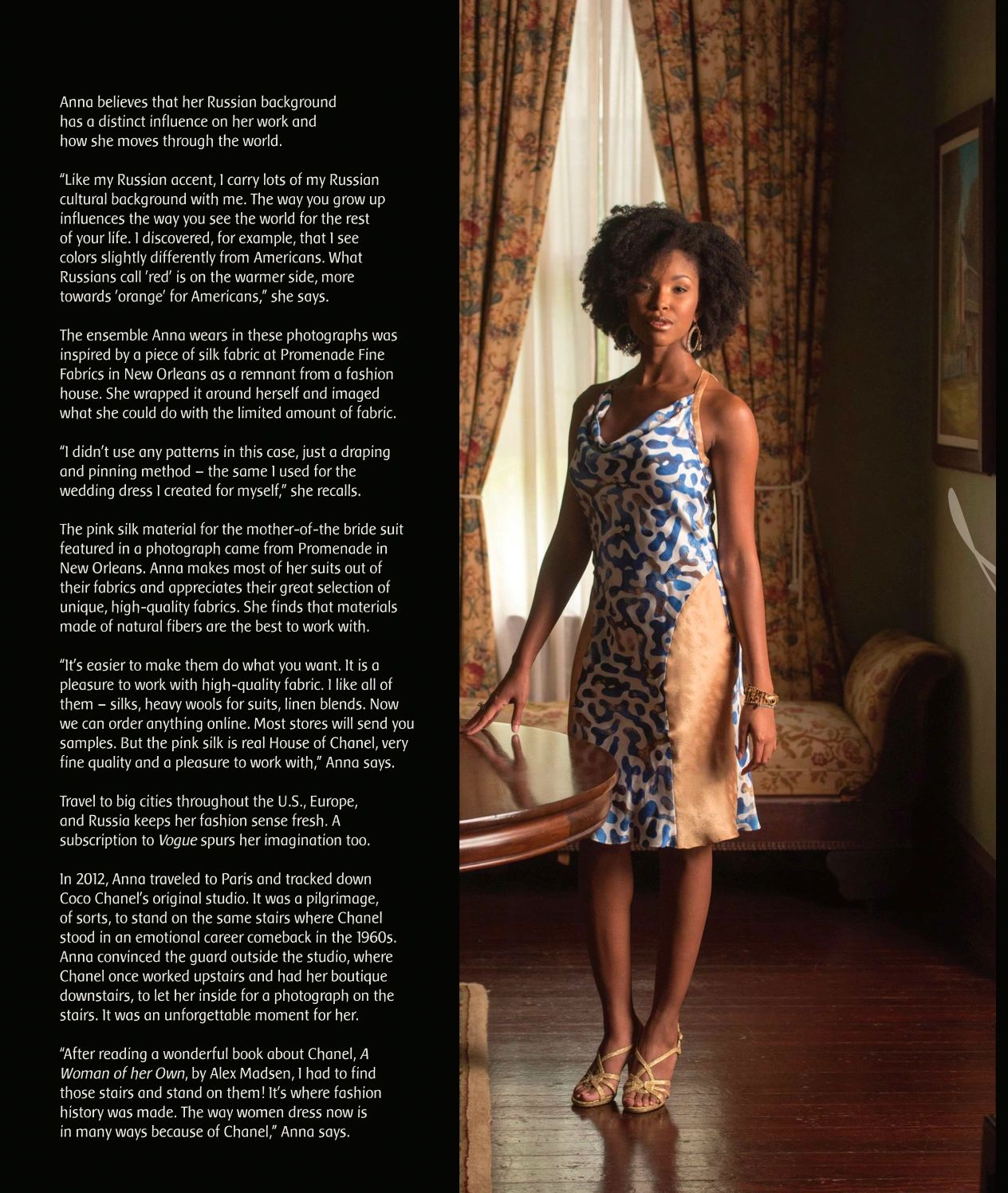 Anna believes that her Russian background has a distinct influence on her work and how she moves through the world.

"Like my Russian accent, I carry lots of my Russian cultural background with me. The way you grow up influences the way you see the world for the rest of your life. I discovered, for example, that I see colors slightly differently from Americans. What Russians call 'red' is on the warmer side, more towards 'orange' for Americans," she says.

The ensemble Anna wears in these photographs was inspired by a piece of silk fabric at Promenade Fine Fabrics in New Orleans as a remnant from a fashion house. She wrapped it around herself and imaged what she could do with the limited amount of fabric.

"I didn't use any patterns in this case, just a draping and pinning method – the same I used for the wedding dress I created for myself," she recalls.

The pink silk material for the mother-of-the bride suit featured in a photograph came from Promenade in New Orleans. Anna makes most of her suits out of their fabrics and appreciates their great selection of unique, high-quality fabrics. She finds that materials made of natural fibers are the best to work with.

"It's easier to make them do what you want. It is a pleasure to work with high-quality fabric. I like all of them – silks, heavy wools for suits, linen blends. Now we can order anything online. Most stores will send you samples. But the pink silk is real House of Chanel, very fine quality and a pleasure to work with," Anna says.

Travel to big cities throughout the U.S., Europe, and Russia keeps her fashion sense fresh. A subscription to Vogue spurs her imagination too.

In 2012, Anna traveled to Paris and tracked down Coco Chanel's original studio. It was a pilgrimage, of sorts, to stand on the same stairs where Chanel stood in an emotional career comeback in the 1960s. Anna convinced the guard outside the studio, where Chanel once worked upstairs and had her boutique downstairs, to let her inside for a photograph on the stairs. It was an unforgettable moment for her.

"After reading a wonderful book about Chanel, A Woman of her Own, by Alex Madsen, I had to find those stairs and stand on them! It's where fashion history was made. The way women dress now is in many ways because of Chanel," Anna says.